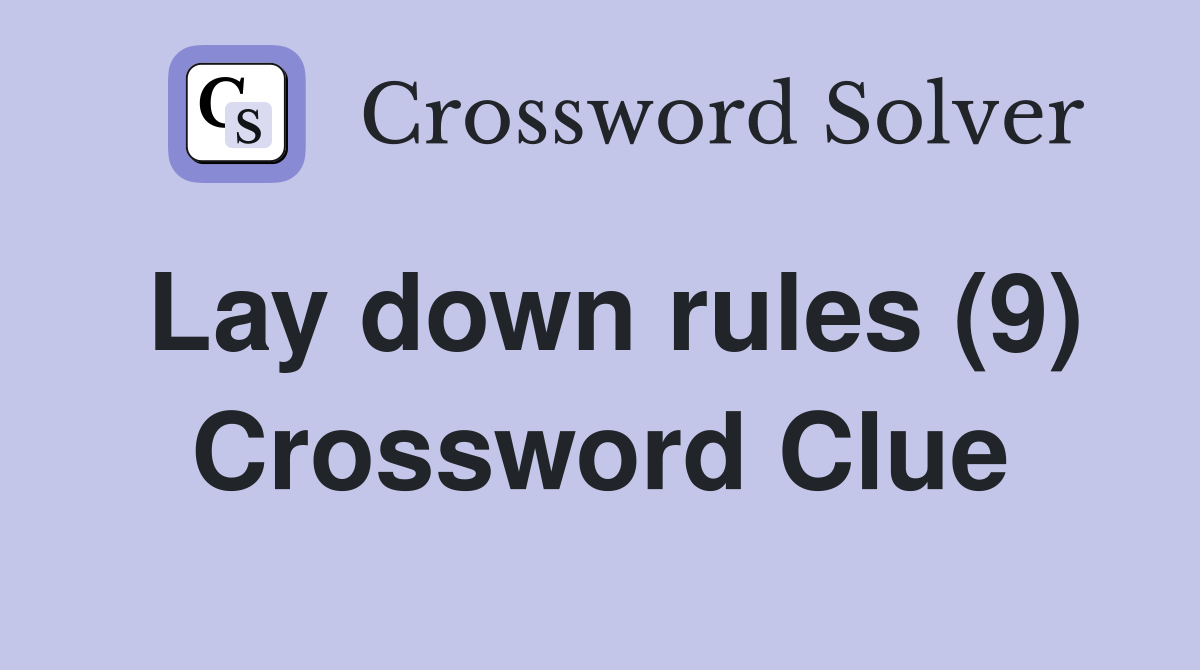 CS Crossword Solver

Lay down rules (9) Crossword Clue